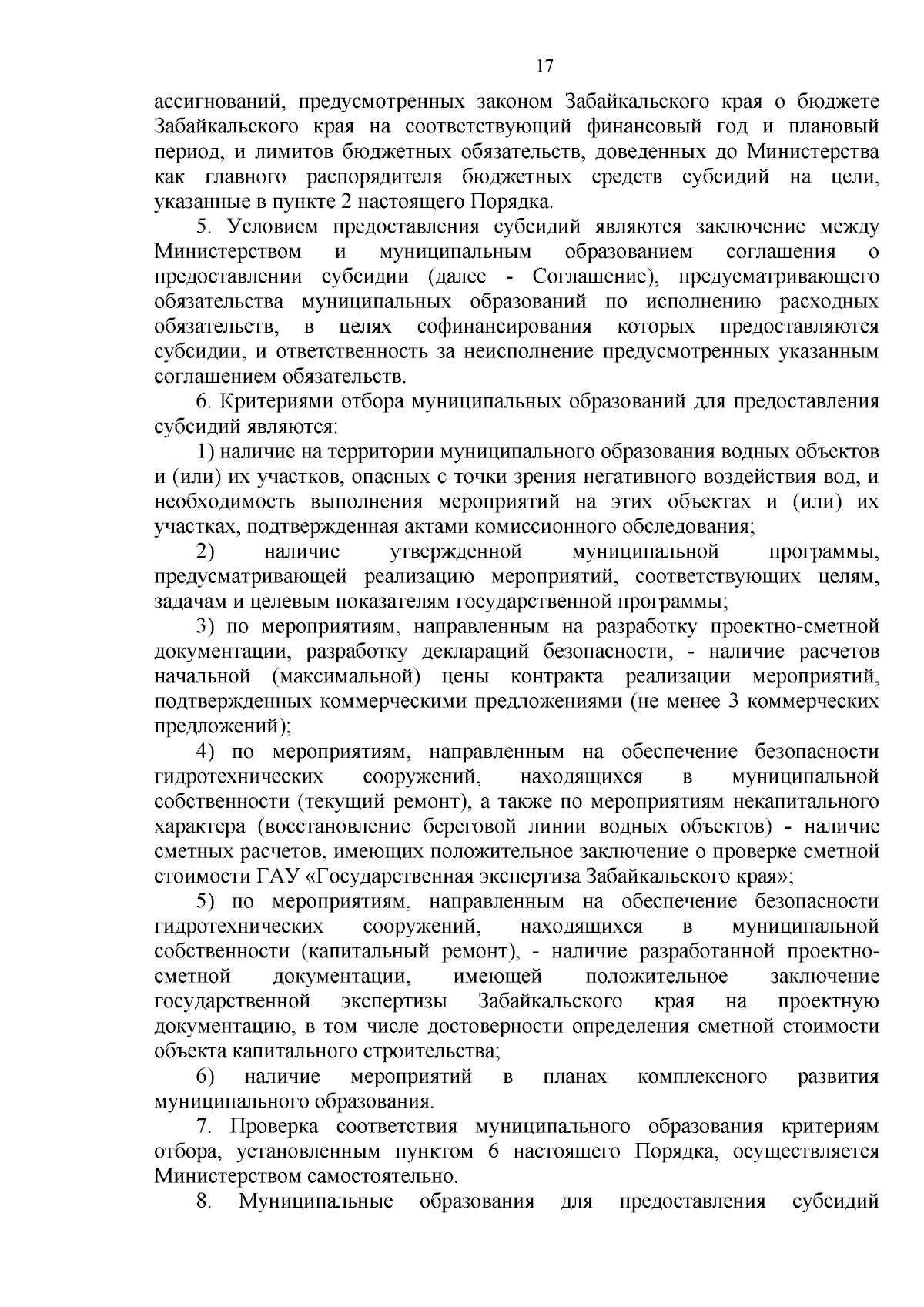 17

ассигнований, предусмотренных законом Забайкальского края о бюджете Забайкальского края на соответствующий финансовый год и плановый период, и лимитов бюджетных обязательств, доведенных до Министерства как главного распорядителя бюджетных средств субсидий на цели, указанные в пункте 2 настоящего Порядка.

5. Условием предоставления субсидий являются заключение между Министерством и муниципальным образованием соглашения о предоставлении субсидии (далее - Соглашение), предусматривающего обязательства муниципальных образований по исполнению расходных обязательств, в целях софинансирования которых предоставляются субсидии, и ответственность за неисполнение предусмотренных указанным соглашением обязательств.

6. Критериями отбора муниципальных образований для предоставления субсидий являются:

1) наличие на территории муниципального образования водных объектов и (или) их участков, опасных с точки зрения негативного воздействия вод, и необходимость выполнения мероприятий на этих объектах и (или) их участках, подтвержденная актами комиссионного обследования;

2) наличие утвержденной муниципальной программы, предусматривающей реализацию мероприятий, соответствующих целям, задачам и целевым показателям государственной программы;

3) по мероприятиям, направленным на разработку проектно-сметной документации, разработку деклараций безопасности, - наличие расчетов начальной (максимальной) цены контракта реализации мероприятий, подтвержденных коммерческими предложениями (не менее 3 коммерческих предложений);

4) по мероприятиям, направленным на обеспечение безопасности гидротехнических сооружений, находящихся в муниципальной собственности (текущий ремонт), а также по мероприятиям некапитального характера (восстановление береговой линии водных объектов) - наличие сметных расчетов, имеющих положительное заключение о проверке сметной стоимости ГАУ «Государственная экспертиза Забайкальского края»;

5) по мероприятиям, направленным на обеспечение безопасности гидротехнических сооружений, находящихся в муниципальной собственности (капитальный ремонт), - наличие разработанной проектно-сметной документации, имеющей положительное заключение государственной экспертизы Забайкальского края на проектную документацию, в том числе достоверности определения сметной стоимости объекта капитального строительства;

6) наличие мероприятий в планах комплексного развития муниципального образования.

7. Проверка соответствия муниципального образования критериям отбора, установленным пунктом 6 настоящего Порядка, осуществляется Министерством самостоятельно.

8. Муниципальные образования для предоставления субсидий